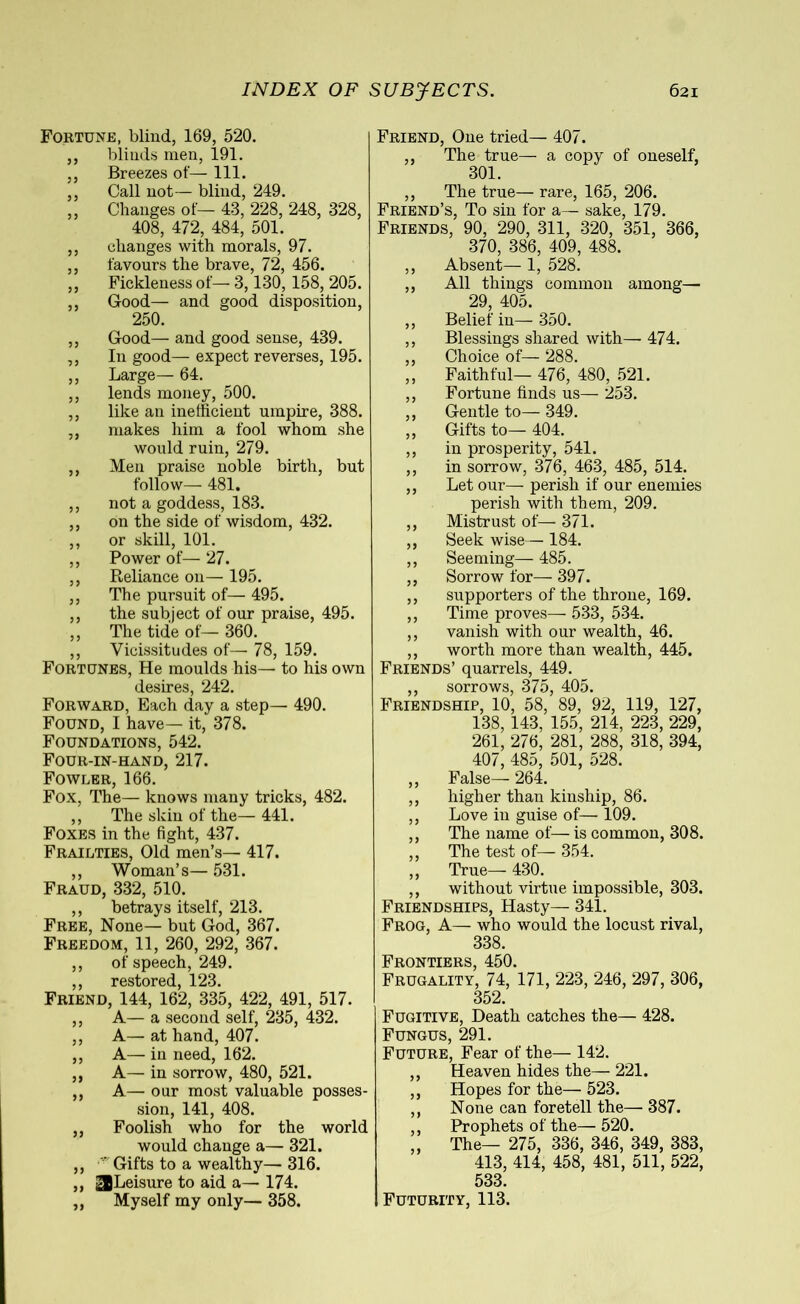 INDEX OF SUBJECTS. 621

Fortune, blind, 169, 520.
,, blinds men, 191.
,, Breezes of— 111.
,, Call not— blind, 249.
,, Changes of— 43, 228, 248, 328, 408, 472, 484, 501.
,, changes with morals, 97.
,, favours the brave, 72, 456.
,, Fickleness of— 3, 130, 158, 205.
,, Good— and good disposition, 250.
,, Good— and good sense, 439.
,, In good— expect reverses, 195.
,, Large— 64.
,, lends money, 500.
,, like an inefficient umpire, 388.
,, makes him a fool whom she would ruin, 279.
,, Men praise noble birth, but follow— 481.
,, not a goddess, 183.
,, on the side of wisdom, 432.
,, or skill, 101.
,, Power of— 27.
,, Reliance on— 195.
,, The pursuit of— 495.
,, the subject of our praise, 495.
,, The tide of— 360.
,, Vicissitudes of— 78, 159.
Fortunes, He moulds his— to his own desires, 242.
Forward, Each day a step— 490.
Found, I have— it, 378.
Foundations, 542.
Four-in-hand, 217.
Fowler, 166.
Fox, The— knows many tricks, 482.
,, The skin of the— 441.
Foxes in the fight, 437.
Frailties, Old men's— 417.
,, Woman's— 531.
Fraud, 332, 510.
,, betrays itself, 213.
Free, None— but God, 367.
Freedom, 11, 260, 292, 367.
,, of speech, 249.
,, restored, 123.
Friend, 144, 162, 335, 422, 491, 517.
,, A— a second self, 235, 432.
,, A— at hand, 407.
,, A— in need, 162.
,, A— in sorrow, 480, 521.
,, A— our most valuable possession, 141, 408.
,, Foolish who for the world would change a— 321.
,, Gifts to a wealthy— 316.
,, Leisure to aid a— 174.
,, Myself my only— 358.

Friend, One tried— 407.
,, The true— a copy of oneself, 301.
,, The true— rare, 165, 206.
Friend's, To sin for a— sake, 179.
Friends, 90, 290, 311, 320, 351, 366, 370, 386, 409, 488.
,, Absent— 1, 528.
,, All things common among— 29, 405.
,, Belief in— 350.
,, Blessings shared with— 474.
,, Choice of— 288.
,, Faithful— 476, 480, 521.
,, Fortune finds us— 253.
,, Gentle to— 349.
,, Gifts to— 404.
,, in prosperity, 541.
,, in sorrow, 376, 463, 485, 514.
,, Let our— perish if our enemies perish with them, 209.
,, Mistrust of— 371.
,, Seek wise— 184.
,, Seeming— 485.
,, Sorrow for— 397.
,, supporters of the throne, 169.
,, Time proves— 533, 534.
,, vanish with our wealth, 46.
,, worth more than wealth, 445.
Friends' quarrels, 449.
,, sorrows, 375, 405.
Friendship, 10, 58, 89, 92, 119, 127, 138, 143, 155, 214, 223, 229, 261, 276, 281, 288, 318, 394, 407, 485, 501, 528.
,, False— 264.
,, higher than kinship, 86.
,, Love in guise of— 109.
,, The name of— is common, 308.
,, The test of— 354.
,, True— 430.
,, without virtue impossible, 303.
Friendships, Hasty— 341.
Frog, A— who would the locust rival, 338.
Frontiers, 450.
Frugality, 74, 171, 223, 246, 297, 306, 352.
Fugitive, Death catches the— 428.
Fungus, 291.
Future, Fear of the— 142.
,, Heaven hides the— 221.
,, Hopes for the— 523.
,, None can foretell the— 387.
,, Prophets of the— 520.
,, The— 275, 336, 346, 349, 383, 413, 414, 458, 481, 511, 522, 533.
Futurity, 113.